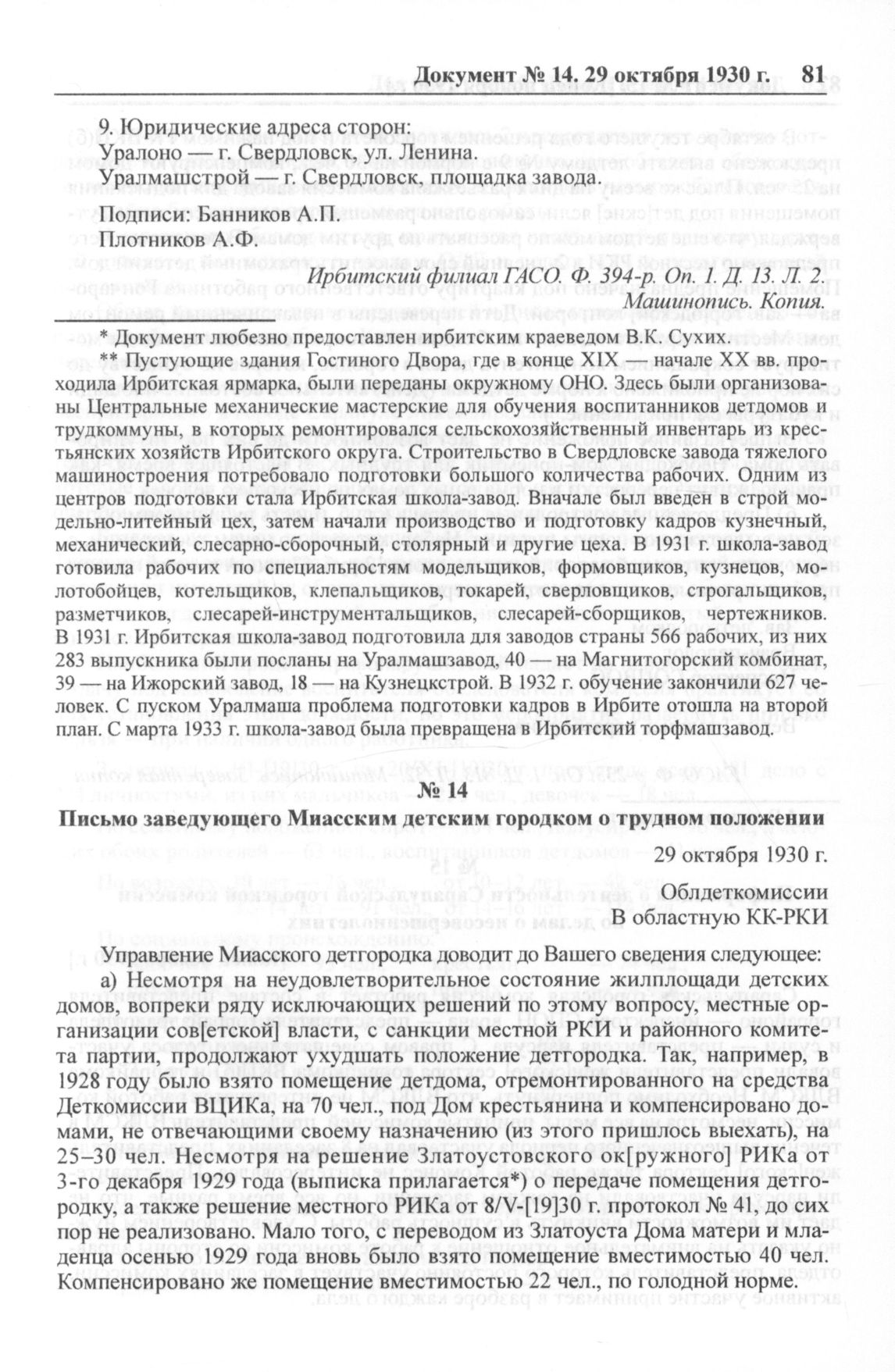 Документ № 14. 29 октября 1930 г. 81

9. Юридические адреса сторон:
Уралоно — г. Свердловск, ул. Ленина.
Уралмашстрой — г. Свердловск, площадка завода.

Подписи: Банников А.П.
Плотников А.Ф.

Ирбитский филиал ГАСО. Ф. 394-р. Оп. 1. Д. 13. Л. 2.
Машинопись. Копия.

* Документ любезно предоставлен ирбитским краеведом В.К. Сухих.
** Пустующие здания Гостиного Двора, где в конце XIX — начале XX вв. проходила Ирбитская ярмарка, были переданы окружному ОНО. Здесь были организованы Центральные механические мастерские для обучения воспитанников детдомов и трудкоммуны, в которых ремонтировался сельскохозяйственный инвентарь из крестьянских хозяйств Ирбитского округа. Строительство в Свердловске завода тяжелого машиностроения потребовало подготовки большого количества рабочих. Одним из центров подготовки стала Ирбитская школа-завод. Вначале был введен в строй модельно-литейный цех, затем начали производство и подготовку кадров кузнечный, механический, слесарно-сборочный, столярный и другие цеха. В 1931 г. школа-завод готовила рабочих по специальностям модельщиков, формовщиков, кузнецов, молотобойцев, котельщиков, клепальщиков, токарей, сверловщиков, строгальщиков, разметчиков, слесарей-инструментальщиков, слесарей-сборщиков, чертежников. В 1931 г. Ирбитская школа-завод подготовила для заводов страны 566 рабочих, из них 283 выпускника были посланы на Уралмашзавод, 40 — на Магнитогорский комбинат, 39 — на Ижорский завод, 18 — на Кузнецкстрой. В 1932 г. обучение закончили 627 человек. С пуском Уралмаша проблема подготовки кадров в Ирбите отошла на второй план. С марта 1933 г. школа-завод была превращена в Ирбитский торфмашзавод.

№ 14
Письмо заведующего Миасским детским городком о трудном положении

29 октября 1930 г.

Облдеткомиссии
В областную КК-РКИ

Управление Миасского детгородка доводит до Вашего сведения следующее:
а) Несмотря на неудовлетворительное состояние жилплощади детских домов, вопреки ряду исключающих решений по этому вопросу, местные организации сов[етской] власти, с санкции местной РКИ и районного комитета партии, продолжают ухудшать положение детгородка. Так, например, в 1928 году было взято помещение детдома, отремонтированного на средства Деткомиссии ВЦИКа, на 70 чел., под Дом крестьянина и компенсировано домами, не отвечающими своему назначению (из этого пришлось выехать), на 25–30 чел. Несмотря на решение Златоустовского ок[ружного] РИКа от 3-го декабря 1929 года (выписка прилагается*) о передаче помещения детгородку, а также решение местного РИКа от 8/V-[19]30 г. протокол № 41, до сих пор не реализовано. Мало того, с переводом из Златоуста Дома матери и младенца осенью 1929 года вновь было взято помещение вместимостью 40 чел. Компенсировано же помещение вместимостью 22 чел., по голодной норме.